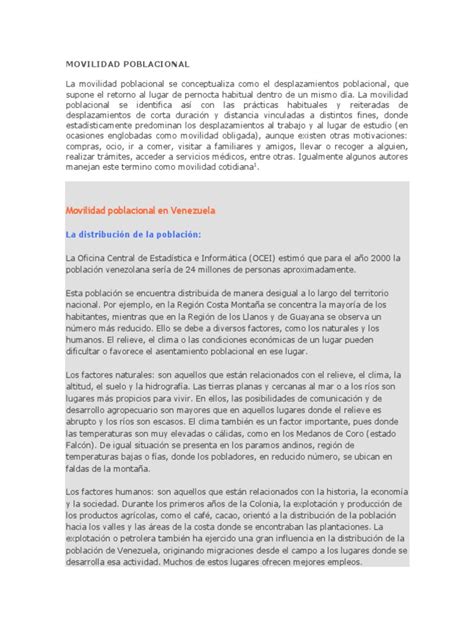 MOVILIDAD POBLACIONAL

La movilidad poblacional se conceptualiza como el desplazamientos poblacional, que supone el retorno al lugar de pernocta habitual dentro de un mismo día. La movilidad poblacional se identifica así con las prácticas habituales y reiteradas de desplazamientos de corta duración y distancia vinculadas a distintos fines, donde estadísticamente predominan los desplazamientos al trabajo y al lugar de estudio (en ocasiones englobadas como movilidad obligada), aunque existen otras motivaciones: compras, ocio, ir a comer, visitar a familiares y amigos, llevar o recoger a alguien, realizar trámites, acceder a servicios médicos, entre otras. Igualmente algunos autores manejan este termino como movilidad cotidiana$^1$.

Movilidad poblacional en Venezuela

La distribución de la población:

La Oficina Central de Estadística e Informática (OCEI) estimó que para el año 2000 la población venezolana sería de 24 millones de personas aproximadamente.

Esta población se encuentra distribuida de manera desigual a lo largo del territorio nacional. Por ejemplo, en la Región Costa Montaña se concentra la mayoría de los habitantes, mientras que en la Región de los Llanos y de Guayana se observa un número más reducido. Ello se debe a diversos factores, como los naturales y los humanos. El relieve, el clima o las condiciones económicas de un lugar pueden dificultar o favorece el asentamiento poblacional en ese lugar.

Los factores naturales: son aquellos que están relacionados con el relieve, el clima, la altitud, el suelo y la hidrografía. Las tierras planas y cercanas al mar o a los ríos son lugares más propicios para vivir. En ellos, las posibilidades de comunicación y de desarrollo agropecuario son mayores que en aquellos lugares donde el relieve es abrupto y los ríos son escasos. El clima también es un factor importante, pues donde las temperaturas son muy elevadas o cálidas, como en los Medanos de Coro (estado Falcón). De igual situación se presenta en los paramos andinos, región de temperaturas bajas o fías, donde los pobladores, en reducido número, se ubican en faldas de la montaña.

Los factores humanos: son aquellos que están relacionados con la historia, la economía y la sociedad. Durante los primeros años de la Colonia, la explotación y producción de los productos agrícolas, como el café, cacao, orientó a la distribución de la población hacia los valles y las áreas de la costa donde se encontraban las plantaciones. La explotación o petrolera también ha ejercido una gran influencia en la distribución de la población de Venezuela, originando migraciones desde el campo a los lugares donde se desarrolla esa actividad. Muchos de estos lugares ofrecen mejores empleos.